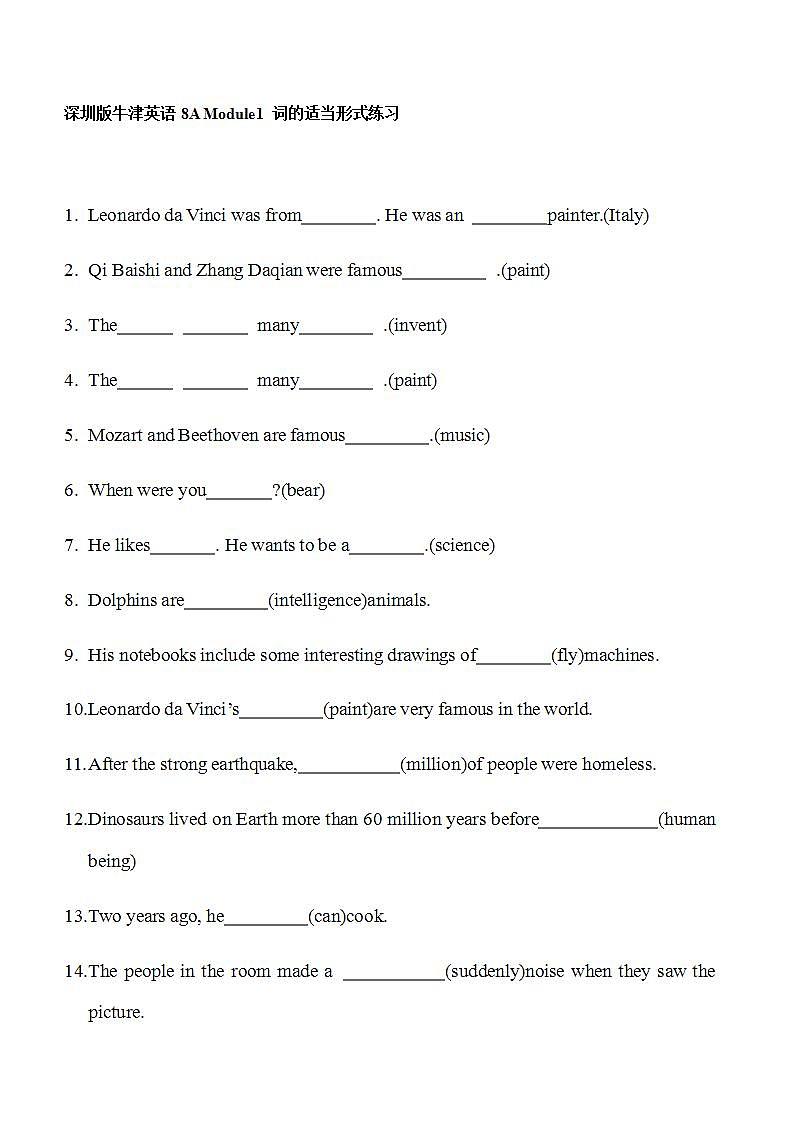 深圳版牛津英语 8A Module1 词的适当形式练习

1. Leonardo da Vinci was from________. He was an ________painter.(Italy)

2. Qi Baishi and Zhang Daqian were famous_________ .(paint)

3. The______ _______ many________ .(invent)

4. The______ _______ many________ .(paint)

5. Mozart and Beethoven are famous_________.(music)

6. When were you_______?(bear)

7. He likes_______. He wants to be a________.(science)

8. Dolphins are_________(intelligence)animals.

9. His notebooks include some interesting drawings of________(fly)machines.

10.Leonardo da Vinci's_________(paint)are very famous in the world.

11.After the strong earthquake,___________(million)of people were homeless.

12.Dinosaurs lived on Earth more than 60 million years before_____________(human being)

13.Two years ago, he_________(can)cook.

14.The people in the room made a ___________(suddenly)noise when they saw the picture.